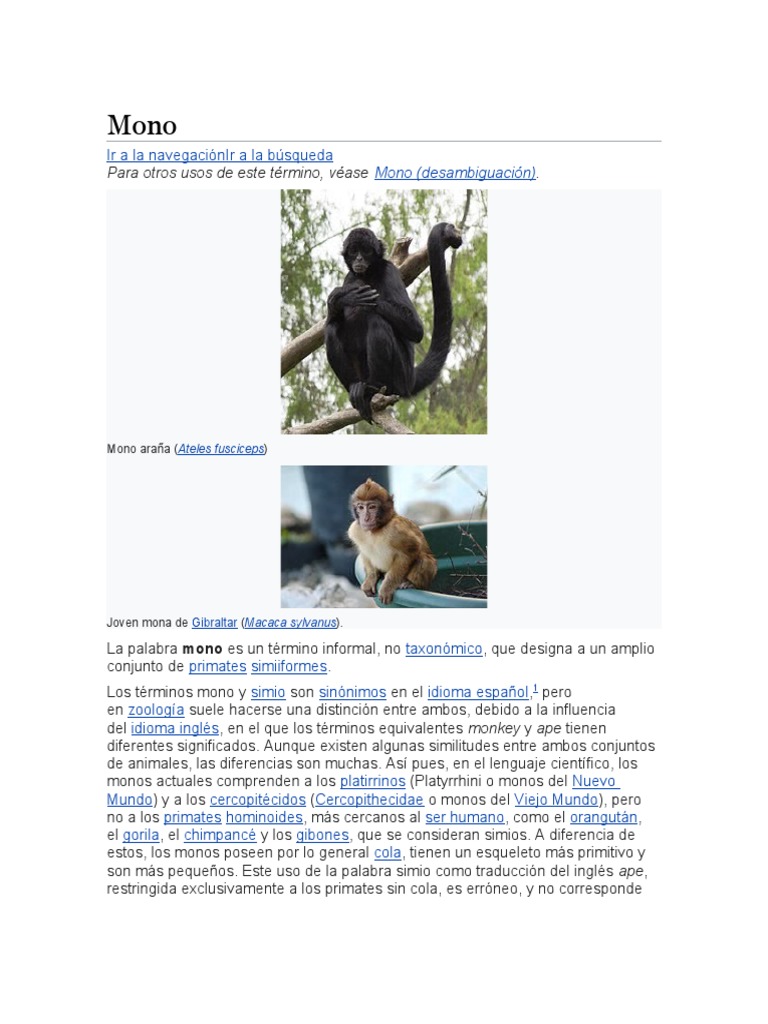 Mono

Ir a la navegaciónIr a la búsqueda
Para otros usos de este término, véase Mono (desambiguación).

Mono araña (Ateles fusciceps)

Joven mona de Gibraltar (Macaca sylvanus).

La palabra mono es un término informal, no taxonómico, que designa a un amplio conjunto de primates simiiformes.

Los términos mono y simio son sinónimos en el idioma español,$^{1}$ pero en zoología suele hacerse una distinción entre ambos, debido a la influencia del idioma inglés, en el que los términos equivalentes monkey y ape tienen diferentes significados. Aunque existen algunas similitudes entre ambos conjuntos de animales, las diferencias son muchas. Así pues, en el lenguaje científico, los monos actuales comprenden a los platirrinos (Platyrrhini o monos del Nuevo Mundo) y a los cercopitécidos (Cercopithecidae o monos del Viejo Mundo), pero no a los primates hominoides, más cercanos al ser humano, como el orangután, el gorila, el chimpancé y los gibones, que se consideran simios. A diferencia de estos, los monos poseen por lo general cola, tienen un esqueleto más primitivo y son más pequeños. Este uso de la palabra simio como traducción del inglés ape, restringida exclusivamente a los primates sin cola, es erróneo, y no corresponde